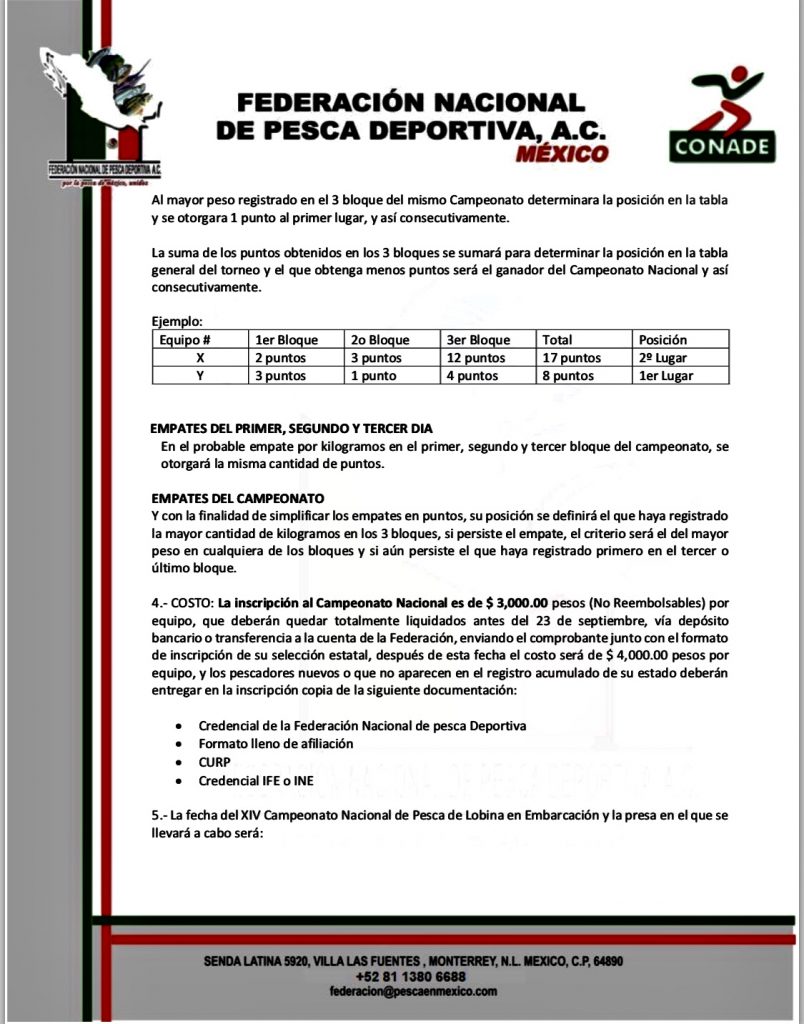 FEDERACIÓN NACIONAL DE PESCA DEPORTIVA A.C.
por la pesca de México, unidos

FEDERACIÓN NACIONAL DE PESCA DEPORTIVA, A.C.
MÉXICO

CONADE

Al mayor peso registrado en el 3 bloque del mismo Campeonato determinara la posición en la tabla y se otorgara 1 punto al primer lugar, y así consecutivamente.

La suma de los puntos obtenidos en los 3 bloques se sumará para determinar la posición en la tabla general del torneo y el que obtenga menos puntos será el ganador del Campeonato Nacional y así consecutivamente.

Ejemplo:

| Equipo # | 1er Bloque | 2o Bloque | 3er Bloque | Total | Posición |
|---|---|---|---|---|---|
| X | 2 puntos | 3 puntos | 12 puntos | 17 puntos | 2º Lugar |
| Y | 3 puntos | 1 punto | 4 puntos | 8 puntos | 1er Lugar |

EMPATES DEL PRIMER, SEGUNDO Y TERCER DIA
En el probable empate por kilogramos en el primer, segundo y tercer bloque del campeonato, se otorgará la misma cantidad de puntos.

EMPATES DEL CAMPEONATO
Y con la finalidad de simplificar los empates en puntos, su posición se definirá el que haya registrado la mayor cantidad de kilogramos en los 3 bloques, si persiste el empate, el criterio será el del mayor peso en cualquiera de los bloques y si aún persiste el que haya registrado primero en el tercer o último bloque.

4.- COSTO: La inscripción al Campeonato Nacional es de $ 3,000.00 pesos (No Reembolsables) por equipo, que deberán quedar totalmente liquidados antes del 23 de septiembre, vía depósito bancario o transferencia a la cuenta de la Federación, enviando el comprobante junto con el formato de inscripción de su selección estatal, después de esta fecha el costo será de $ 4,000.00 pesos por equipo, y los pescadores nuevos o que no aparecen en el registro acumulado de su estado deberán entregar en la inscripción copia de la siguiente documentación:

• Credencial de la Federación Nacional de pesca Deportiva
• Formato lleno de afiliación
• CURP
• Credencial IFE o INE

5.- La fecha del XIV Campeonato Nacional de Pesca de Lobina en Embarcación y la presa en el que se llevará a cabo será:

SENDA LATINA 5920, VILLA LAS FUENTES , MONTERREY, N.L. MEXICO, C.P, 64890
+52 81 1380 6688
federacion@pescaenmexico.com